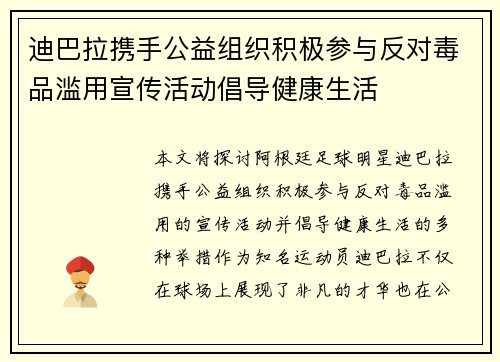 迪巴拉携手公益组织积极参与反对毒品滥用宣传活动倡导健康生活

本文将探讨阿根廷足球明星迪巴拉携手公益组织积极参与反对毒品滥用的宣传活动并倡导健康生活的多种举措作为知名运动员迪巴拉不仅在球场上展现了非凡的才华也在公